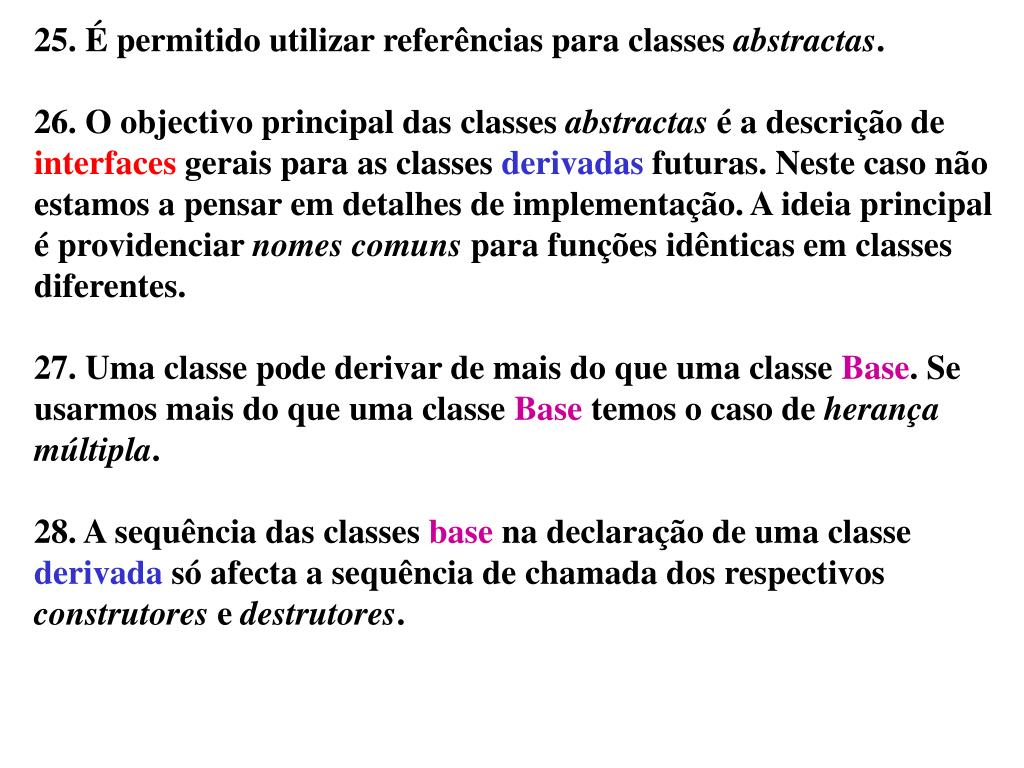 25. É permitido utilizar referências para classes abstractas.

26. O objectivo principal das classes abstractas é a descrição de interfaces gerais para as classes derivadas futuras. Neste caso não estamos a pensar em detalhes de implementação. A ideia principal é providenciar nomes comuns para funções idênticas em classes diferentes.

27. Uma classe pode derivar de mais do que uma classe Base. Se usarmos mais do que uma classe Base temos o caso de herança múltipla.

28. A sequência das classes base na declaração de uma classe derivada só afecta a sequência de chamada dos respectivos construtores e destrutores.